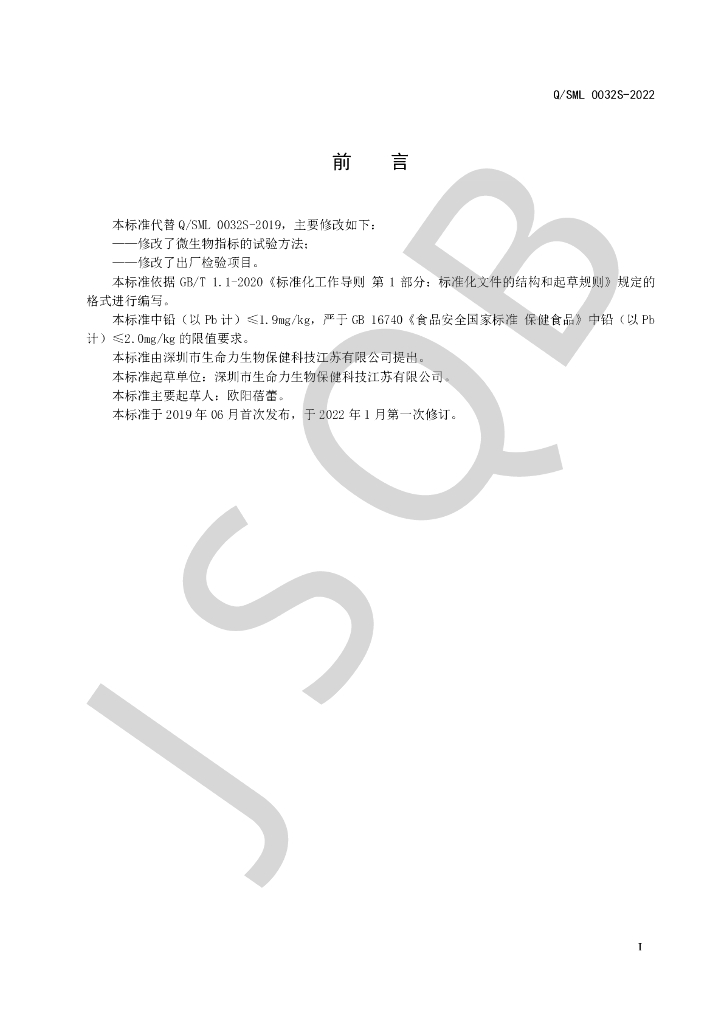 Q/SML 0032S-2022

前 言

本标准代替Q/SML 0032S-2019，主要修改如下：

——修改了微生物指标的试验方法；

——修改了出厂检验项目。

本标准依据GB/T 1.1-2020《标准化工作导则 第1部分：标准化文件的结构和起草规则》规定的格式进行编写。

本标准中铅（以Pb计）≤1.9mg/kg，严于GB 16740《食品安全国家标准 保健食品》中铅（以Pb计）≤2.0mg/kg的限值要求。

本标准由深圳市生命力生物保健科技江苏有限公司提出。

本标准起草单位：深圳市生命力生物保健科技江苏有限公司。

本标准主要起草人：欧阳蓓蕾。

本标准于2019年06月首次发布，于2022年1月第一次修订。

I

JSQB